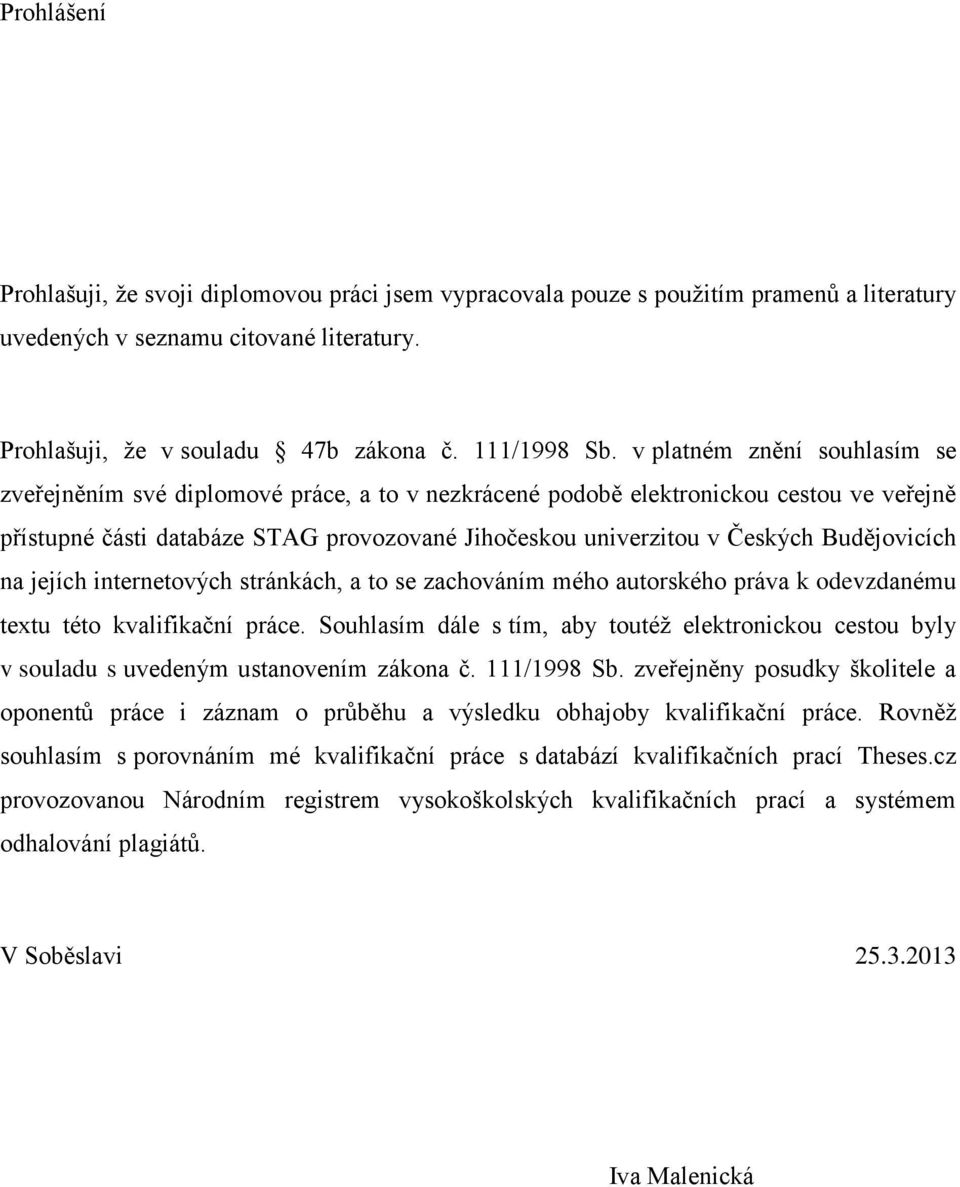 Prohlášení

Prohlašuji, že svoji diplomovou práci jsem vypracovala pouze s použitím pramenů a literatury uvedených v seznamu citované literatury.

Prohlašuji, že v souladu § 47b zákona č. 111/1998 Sb. v platném znění souhlasím se zveřejněním své diplomové práce, a to v nezkrácené podobě elektronickou cestou ve veřejně přístupné části databáze STAG provozované Jihočeskou univerzitou v Českých Budějovicích na jejích internetových stránkách, a to se zachováním mého autorského práva k odevzdanému textu této kvalifikační práce. Souhlasím dále s tím, aby toutéž elektronickou cestou byly v souladu s uvedeným ustanovením zákona č. 111/1998 Sb. zveřejněny posudky školitele a oponentů práce i záznam o průběhu a výsledku obhajoby kvalifikační práce. Rovněž souhlasím s porovnáním mé kvalifikační práce s databází kvalifikačních prací Theses.cz provozovanou Národním registrem vysokoškolských kvalifikačních prací a systémem odhalování plagiátů.

V Soběslavi 25.3.2013

Iva Malenická